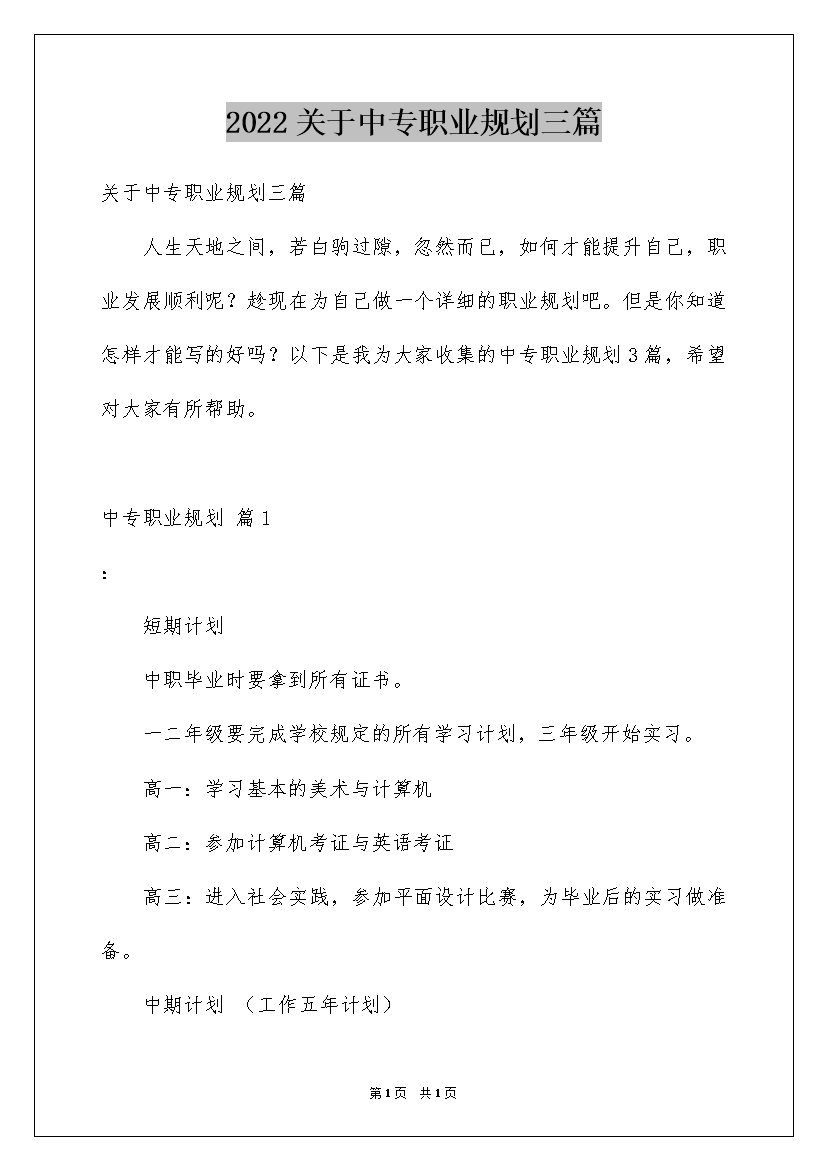 2022关于中专职业规划三篇

关于中专职业规划三篇

人生天地之间，若白驹过隙，忽然而已，如何才能提升自己，职业发展顺利呢？趁现在为自己做一个详细的职业规划吧。但是你知道怎样才能写的好吗？以下是我为大家收集的中专职业规划3篇，希望对大家有所帮助。

中专职业规划 篇1

:

短期计划

中职毕业时要拿到所有证书。

一二年级要完成学校规定的所有学习计划，三年级开始实习。

高一：学习基本的美术与计算机

高二：参加计算机考证与英语考证

高三：进入社会实践，参加平面设计比赛，为毕业后的实习做准备。

中期计划 （工作五年计划）

第1页 共1页